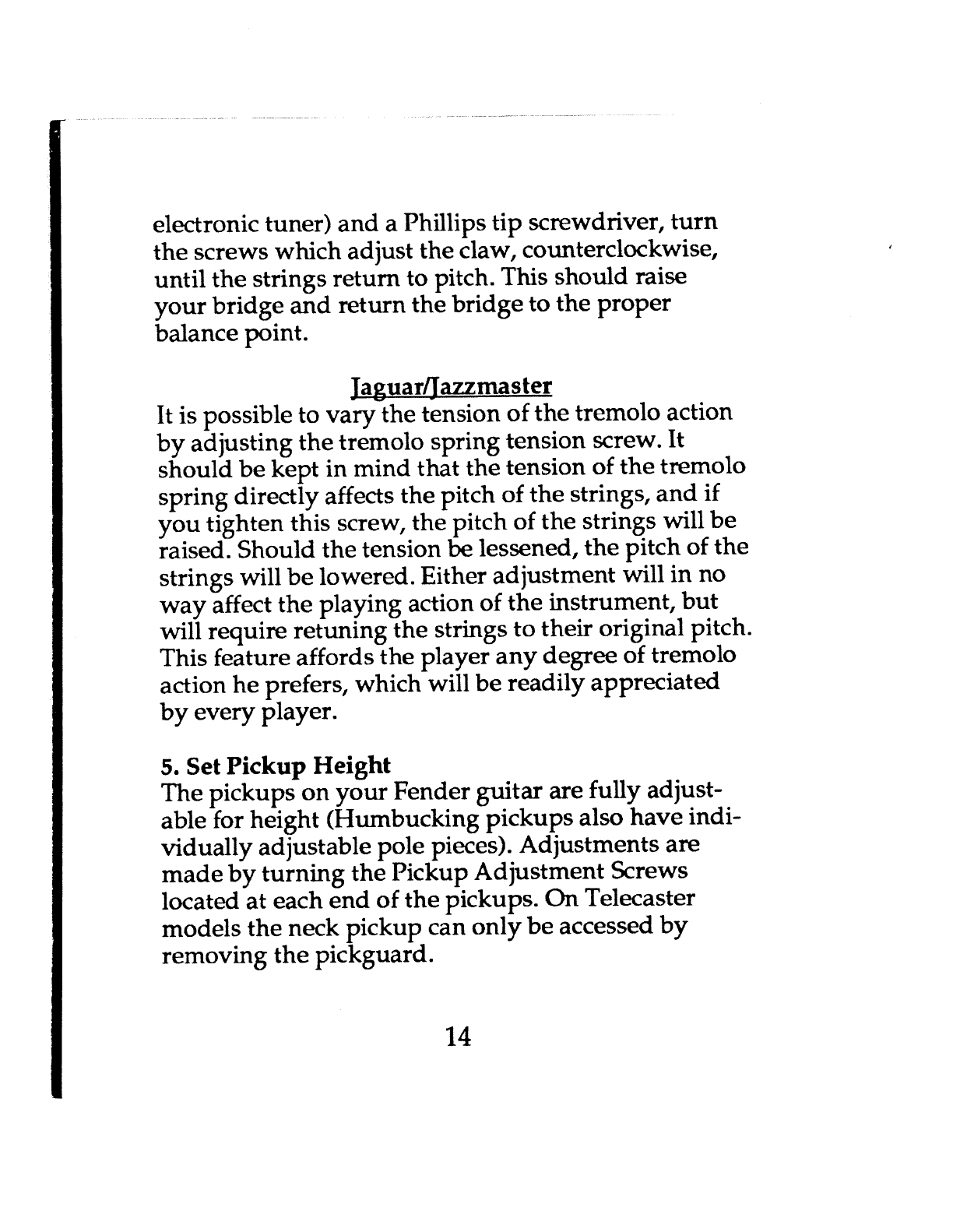 electronic tuner) and a Phillips tip screwdriver, turn the screws which adjust the claw, counterclockwise, until the strings return to pitch. This should raise your bridge and return the bridge to the proper balance point.

Jaguar/Jazzmaster

It is possible to vary the tension of the tremolo action by adjusting the tremolo spring tension screw. It should be kept in mind that the tension of the tremolo spring directly affects the pitch of the strings, and if you tighten this screw, the pitch of the strings will be raised. Should the tension be lessened, the pitch of the strings will be lowered. Either adjustment will in no way affect the playing action of the instrument, but will require retuning the strings to their original pitch. This feature affords the player any degree of tremolo action he prefers, which will be readily appreciated by every player.

5. Set Pickup Height

The pickups on your Fender guitar are fully adjustable for height (Humbucking pickups also have individually adjustable pole pieces). Adjustments are made by turning the Pickup Adjustment Screws located at each end of the pickups. On Telecaster models the neck pickup can only be accessed by removing the pickguard.

14